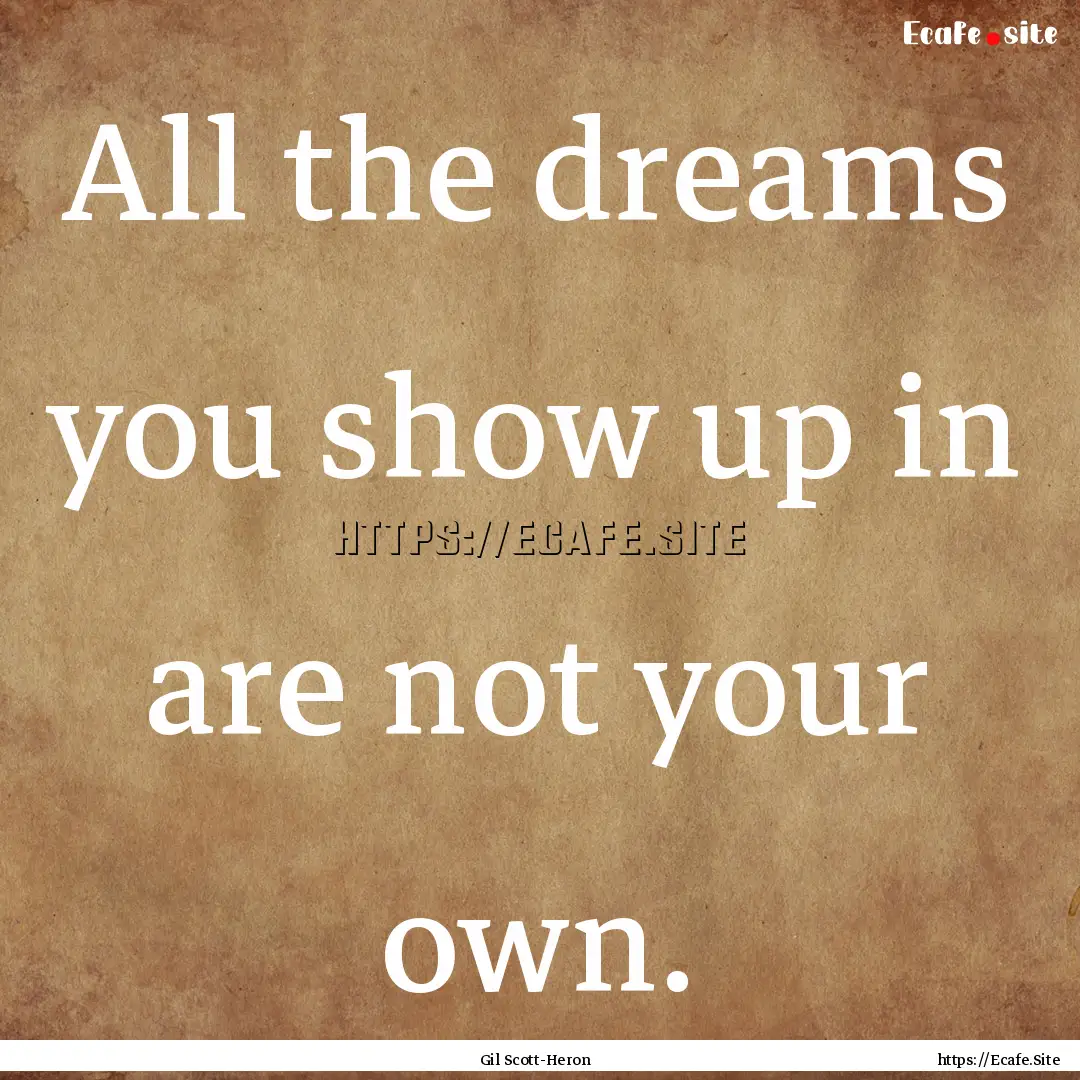 Ecafe.site

All the dreams you show up in are not your own.

HTTPS://ECAFE.SITE

Gil Scott-Heron

https://Ecafe.Site